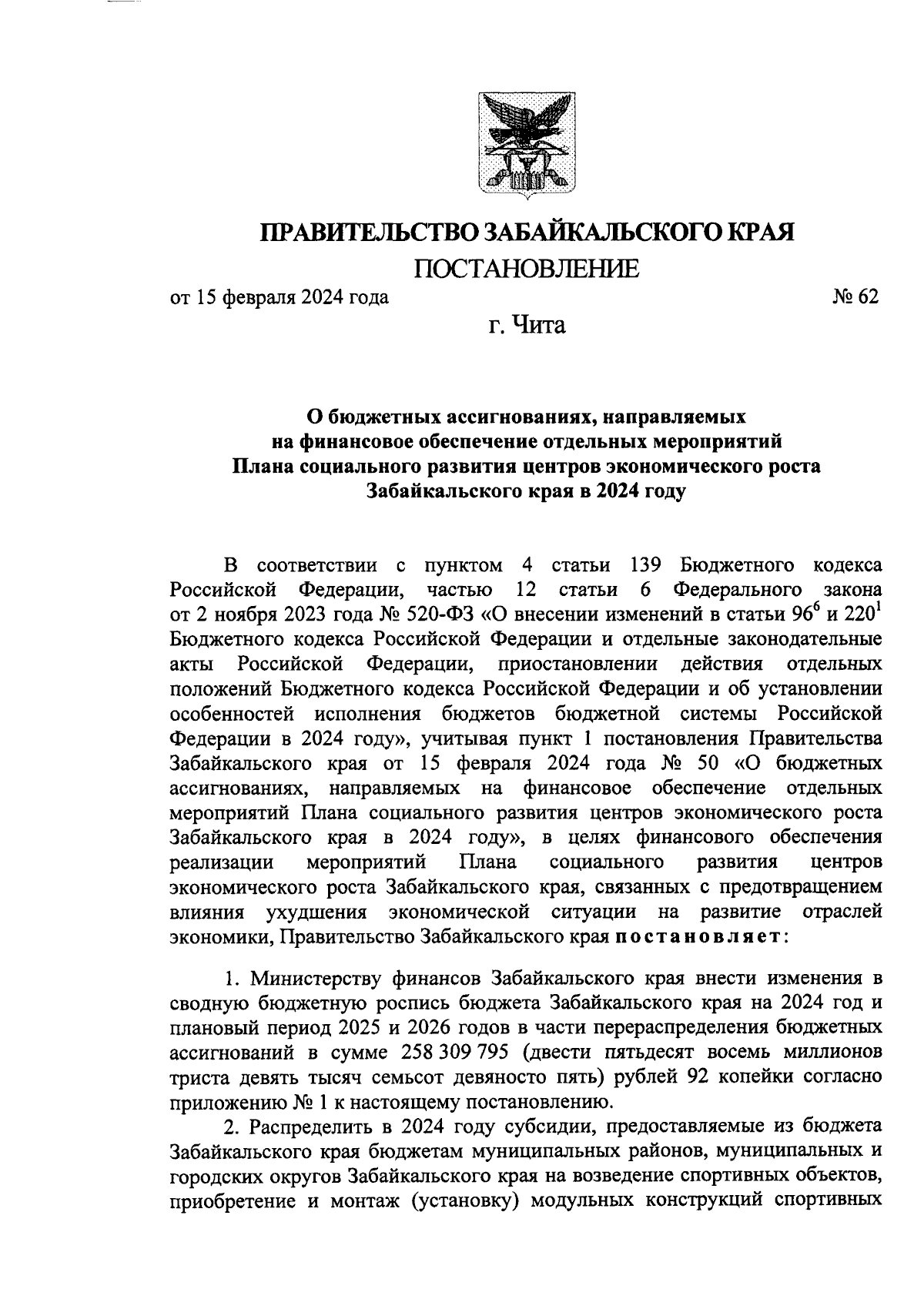 ПРАВИТЕЛЬСТВО ЗАБАЙКАЛЬСКОГО КРАЯ
ПОСТАНОВЛЕНИЕ

от 15 февраля 2024 года № 62

г. Чита

О бюджетных ассигнованиях, направляемых на финансовое обеспечение отдельных мероприятий Плана социального развития центров экономического роста Забайкальского края в 2024 году

В соответствии с пунктом 4 статьи 139 Бюджетного кодекса Российской Федерации, частью 12 статьи 6 Федерального закона от 2 ноября 2023 года № 520-ФЗ «О внесении изменений в статьи $96^6$ и $220^1$ Бюджетного кодекса Российской Федерации и отдельные законодательные акты Российской Федерации, приостановлении действия отдельных положений Бюджетного кодекса Российской Федерации и об установлении особенностей исполнения бюджетов бюджетной системы Российской Федерации в 2024 году», учитывая пункт 1 постановления Правительства Забайкальского края от 15 февраля 2024 года № 50 «О бюджетных ассигнованиях, направляемых на финансовое обеспечение отдельных мероприятий Плана социального развития центров экономического роста Забайкальского края в 2024 году», в целях финансового обеспечения реализации мероприятий Плана социального развития центров экономического роста Забайкальского края, связанных с предотвращением влияния ухудшения экономической ситуации на развитие отраслей экономики, Правительство Забайкальского края постановляет:

1. Министерству финансов Забайкальского края внести изменения в сводную бюджетную роспись бюджета Забайкальского края на 2024 год и плановый период 2025 и 2026 годов в части перераспределения бюджетных ассигнований в сумме 258 309 795 (двести пятьдесят восемь миллионов триста девять тысяч семьсот девяносто пять) рублей 92 копейки согласно приложению № 1 к настоящему постановлению.

2. Распределить в 2024 году субсидии, предоставляемые из бюджета Забайкальского края бюджетам муниципальных районов, муниципальных и городских округов Забайкальского края на возведение спортивных объектов, приобретение и монтаж (установку) модульных конструкций спортивных